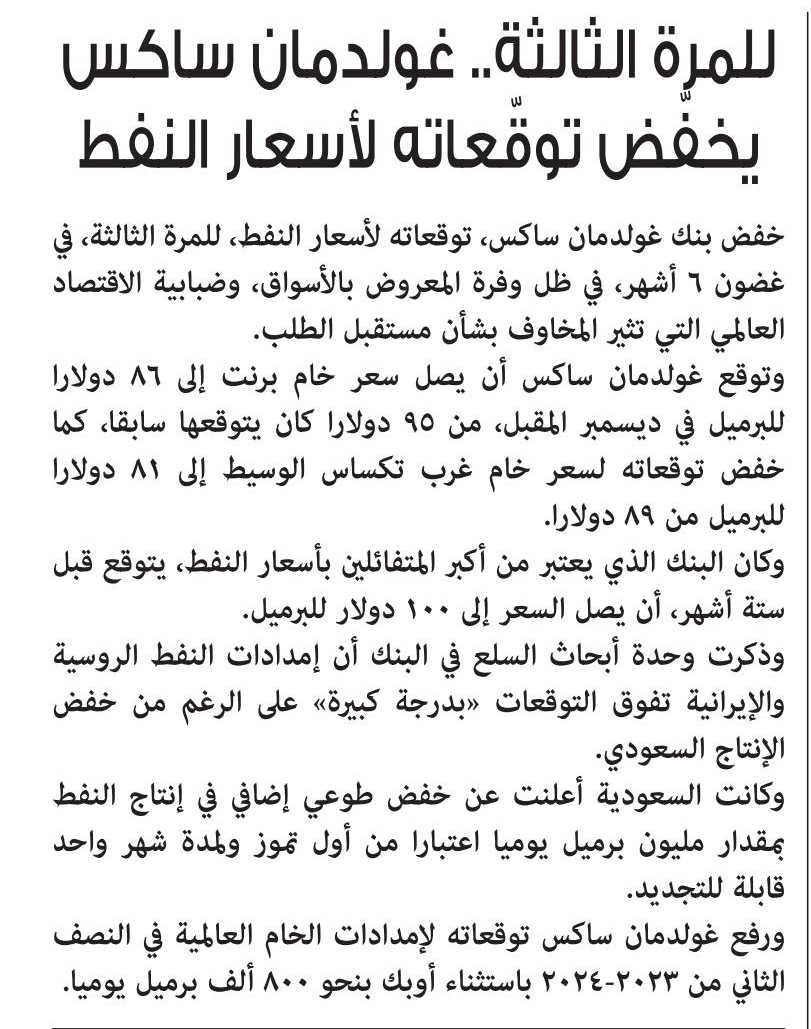 للمرة الثالثة.. غولدمان ساكس يخفّض توقّعاته لأسعار النفط

خفض بنك غولدمان ساكس، توقعاته لأسعار النفط، للمرة الثالثة، في غضون ٦ أشهر، في ظل وفرة المعروض بالأسواق، وضبابية الاقتصاد العالمي التي تثير المخاوف بشأن مستقبل الطلب.

وتوقع غولدمان ساكس أن يصل سعر خام برنت إلى ٨٦ دولارا للبرميل في ديسمبر المقبل، من ٩٥ دولارا كان يتوقعها سابقا، كما خفض توقعاته لسعر خام غرب تكساس الوسيط إلى ٨١ دولارا للبرميل من ٨٩ دولارا.

وكان البنك الذي يعتبر من أكبر المتفائلين بأسعار النفط، يتوقع قبل ستة أشهر، أن يصل السعر إلى ١٠٠ دولار للبرميل.

وذكرت وحدة أبحاث السلع في البنك أن إمدادات النفط الروسية والإيرانية تفوق التوقعات «بدرجة كبيرة» على الرغم من خفض الإنتاج السعودي.

وكانت السعودية أعلنت عن خفض طوعي إضافي في إنتاج النفط بمقدار مليون برميل يوميا اعتبارا من أول تموز ولمدة شهر واحد قابلة للتجديد.

ورفع غولدمان ساكس توقعاته لإمدادات الخام العالمية في النصف الثاني من ٢٠٢٣-٢٠٢٤ باستثناء أوبك بنحو ٨٠٠ ألف برميل يوميا.